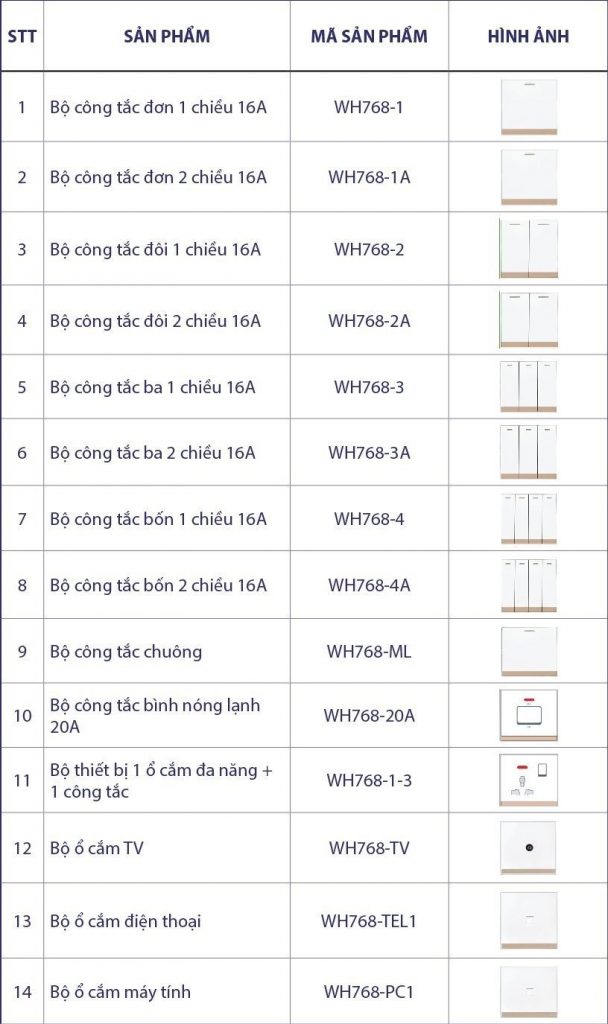 | STT | SẢN PHẨM | MÃ SẢN PHẨM | HÌNH ẢNH |
|---|---|---|---|
| 1 | Bộ công tắc đơn 1 chiều 16A | WH768-1 | |
| 2 | Bộ công tắc đơn 2 chiều 16A | WH768-1A | |
| 3 | Bộ công tắc đôi 1 chiều 16A | WH768-2 | |
| 4 | Bộ công tắc đôi 2 chiều 16A | WH768-2A | |
| 5 | Bộ công tắc ba 1 chiều 16A | WH768-3 | |
| 6 | Bộ công tắc ba 2 chiều 16A | WH768-3A | |
| 7 | Bộ công tắc bốn 1 chiều 16A | WH768-4 | |
| 8 | Bộ công tắc bốn 2 chiều 16A | WH768-4A | |
| 9 | Bộ công tắc chuông | WH768-ML | |
| 10 | Bộ công tắc bình nóng lạnh 20A | WH768-20A | |
| 11 | Bộ thiết bị 1 ổ cắm đa năng + 1 công tắc | WH768-1-3 | |
| 12 | Bộ ổ cắm TV | WH768-TV | |
| 13 | Bộ ổ cắm điện thoại | WH768-TEL1 | |
| 14 | Bộ ổ cắm máy tính | WH768-PC1 | |